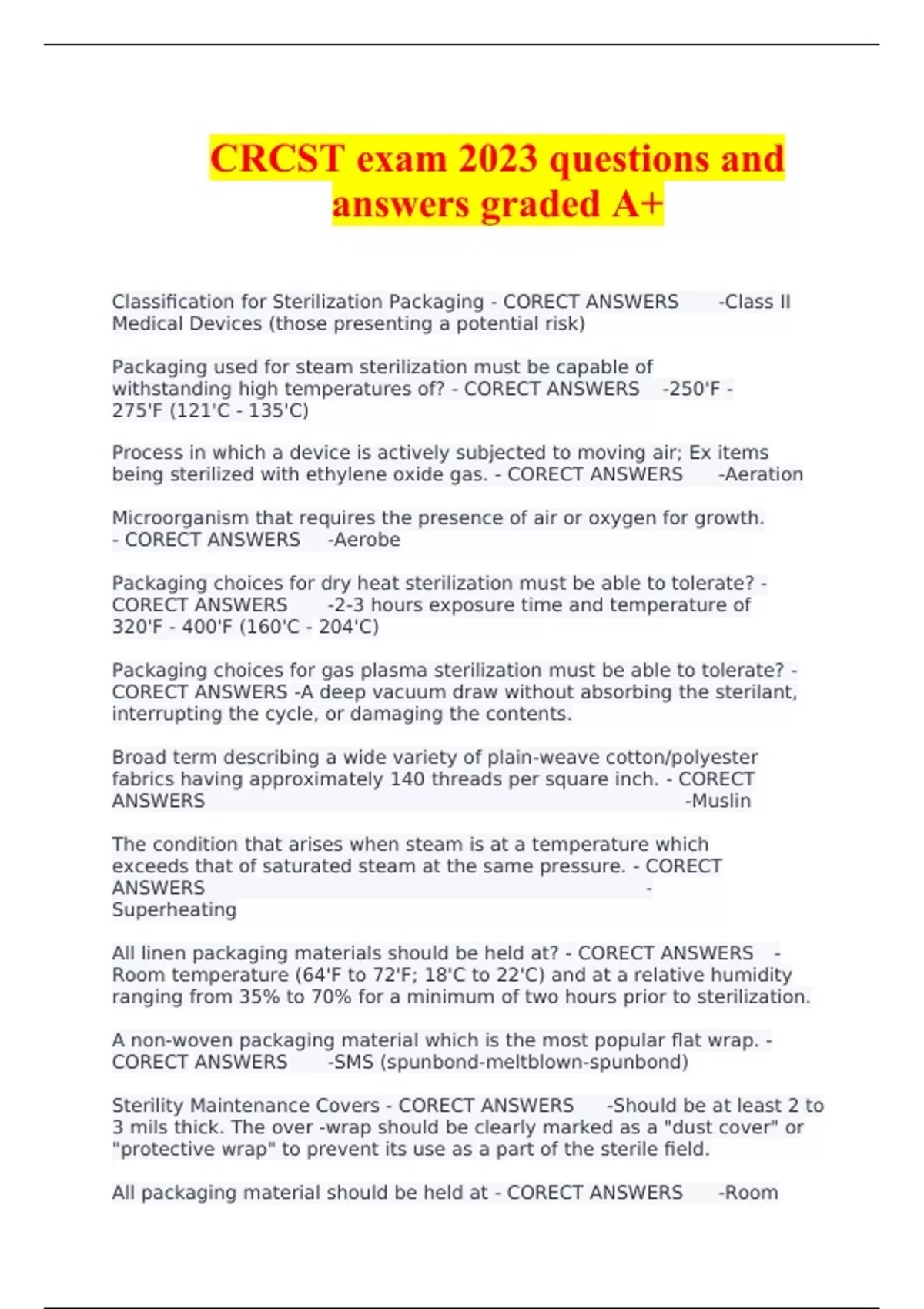 CRCST exam 2023 questions and answers graded A+

Classification for Sterilization Packaging - CORECT ANSWERS -Class II Medical Devices (those presenting a potential risk)

Packaging used for steam sterilization must be capable of withstanding high temperatures of? - CORECT ANSWERS -250'F - 275'F (121'C - 135'C)

Process in which a device is actively subjected to moving air; Ex items being sterilized with ethylene oxide gas. - CORECT ANSWERS -Aeration

Microorganism that requires the presence of air or oxygen for growth. - CORECT ANSWERS -Aerobe

Packaging choices for dry heat sterilization must be able to tolerate? - CORECT ANSWERS -2-3 hours exposure time and temperature of 320'F - 400'F (160'C - 204'C)

Packaging choices for gas plasma sterilization must be able to tolerate? - CORECT ANSWERS -A deep vacuum draw without absorbing the sterilant, interrupting the cycle, or damaging the contents.

Broad term describing a wide variety of plain-weave cotton/polyester fabrics having approximately 140 threads per square inch. - CORECT ANSWERS -Muslin

The condition that arises when steam is at a temperature which exceeds that of saturated steam at the same pressure. - CORECT ANSWERS - Superheating

All linen packaging materials should be held at? - CORECT ANSWERS - Room temperature (64'F to 72'F; 18'C to 22'C) and at a relative humidity ranging from 35% to 70% for a minimum of two hours prior to sterilization.

A non-woven packaging material which is the most popular flat wrap. - CORECT ANSWERS -SMS (spunbond-meltblown-spunbond)

Sterility Maintenance Covers - CORECT ANSWERS -Should be at least 2 to 3 mils thick. The over -wrap should be clearly marked as a "dust cover" or "protective wrap" to prevent its use as a part of the sterile field.

All packaging material should be held at - CORECT ANSWERS -Room